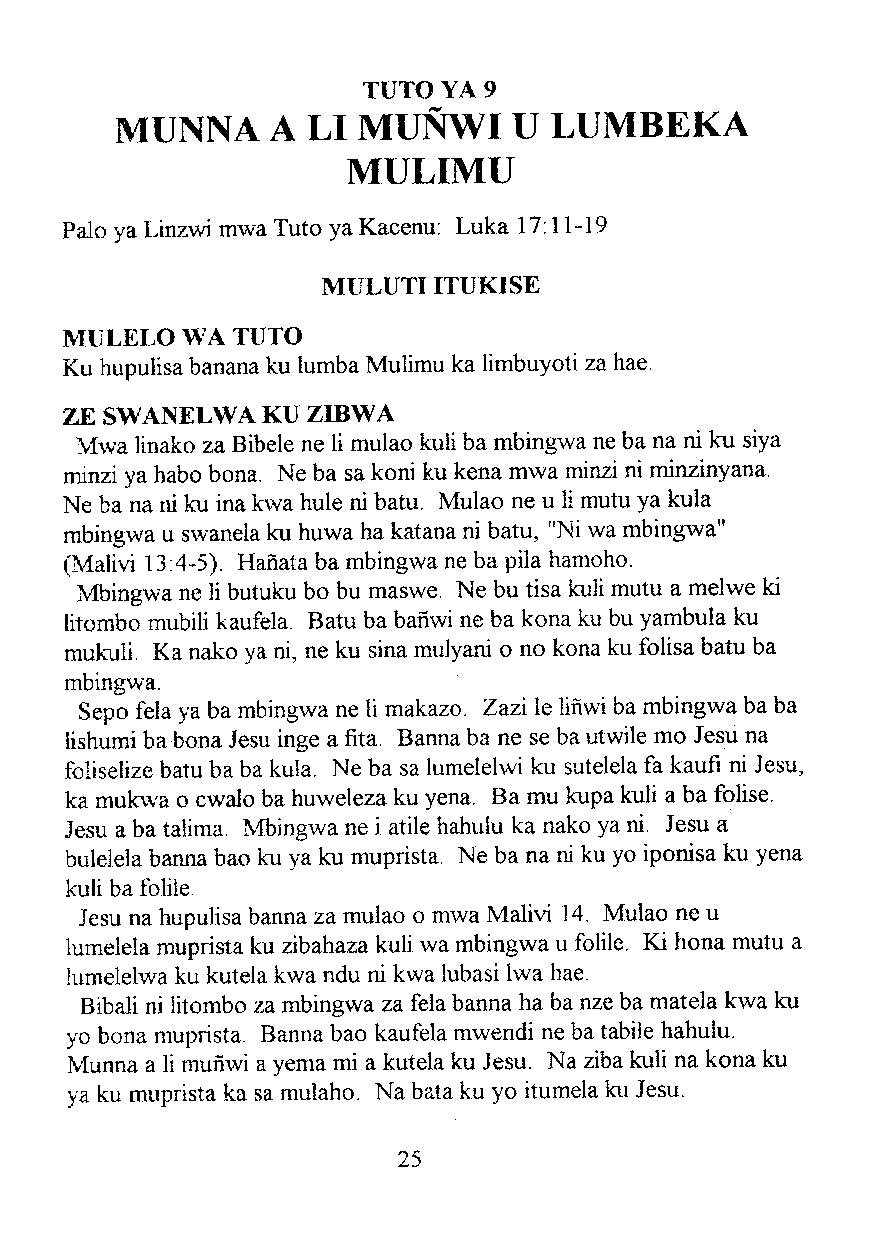 TUTO YA 9
MUNNA A LI MUÑWI U LUMBEKA MULIMU

Palo ya Linzwi mwa Tuto ya Kacenu: Luka 17:11-19

MULUTI ITUKISE

MULELO WA TUTO
Ku hupulisa banana ku lumba Mulimu ka limbuyoti za hae.

ZE SWANELWA KU ZIBWA
Mwa linako za Bibele ne li mulao kuli ba mbingwa ne ba na ni ku siya minzi ya habo bona. Ne ba sa koni ku kena mwa minzi ni minzinyana. Ne ba na ni ku ina kwa hule ni batu. Mulao ne u li mutu ya kula mbingwa u swanela ku huwa ha katana ni batu, "Ni wa mbingwa" (Malivi 13:4-5). Hañata ba mbingwa ne ba pila hamoho.

Mbingwa ne li butuku bo bu maswe. Ne bu tisa kuli mutu a melwe ki litombo mubili kaufela. Batu ba bañwi ne ba kona ku bu yambula ku mukuli. Ka nako ya ni, ne ku sina mulyani o no kona ku folisa batu ba mbingwa.

Sepo fela ya ba mbingwa ne li makazo. Zazi le liñwi ba mbingwa ba ba lishumi ba bona Jesu inge a fita. Banna ba ne se ba utwile mo Jesu na foliselize batu ba ba kula. Ne ba sa lumelelwi ku sutelela fa kaufi ni Jesu, ka mukwa o cwalo ba huweleza ku yena. Ba mu kupa kuli a ba folise. Jesu a ba talima. Mbingwa ne i atile hahulu ka nako ya ni. Jesu a bulelela banna bao ku ya ku muprista. Ne ba na ni ku yo iponisa ku yena kuli ba folile.

Jesu na hupulisa banna za mulao o mwa Malivi 14. Mulao ne u lumelela muprista ku zibahaza kuli wa mbingwa u folile. Ki hona mutu a lumelelwa ku kutela kwa ndu ni kwa lubasi lwa hae.

Bibali ni litombo za mbingwa za fela banna ha ba nze ba matela kwa ku yo bona muprista. Banna bao kaufela mwendi ne ba tabile hahulu. Munna a li muñwi a yema mi a kutela ku Jesu. Na ziba kuli na kona ku ya ku muprista ka sa mulaho. Na bata ku yo itumela ku Jesu.

25